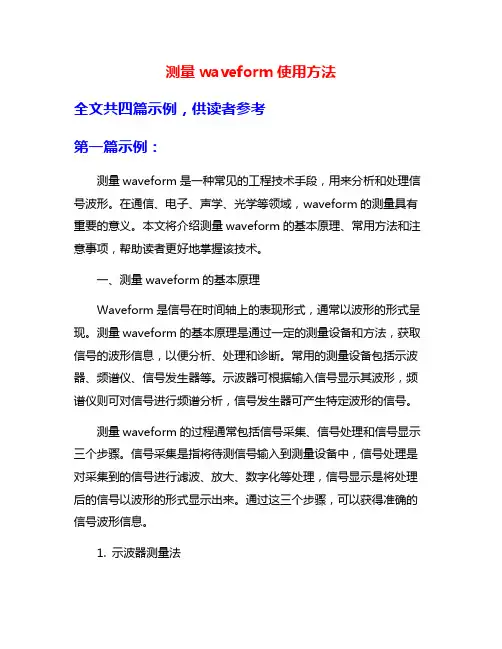 测量 waveform 使用方法

全文共四篇示例，供读者参考

第一篇示例：

测量 waveform 是一种常见的工程技术手段，用来分析和处理信号波形。在通信、电子、声学、光学等领域，waveform 的测量具有重要的意义。本文将介绍测量 waveform 的基本原理、常用方法和注意事项，帮助读者更好地掌握该技术。

一、测量 waveform 的基本原理

Waveform 是信号在时间轴上的表现形式，通常以波形的形式呈现。测量 waveform 的基本原理是通过一定的测量设备和方法，获取信号的波形信息，以便分析、处理和诊断。常用的测量设备包括示波器、频谱仪、信号发生器等。示波器可根据输入信号显示其波形，频谱仪则可对信号进行频谱分析，信号发生器可产生特定波形的信号。

测量 waveform 的过程通常包括信号采集、信号处理和信号显示三个步骤。信号采集是指将待测信号输入到测量设备中，信号处理是对采集到的信号进行滤波、放大、数字化等处理，信号显示是将处理后的信号以波形的形式显示出来。通过这三个步骤，可以获得准确的信号波形信息。

1. 示波器测量法